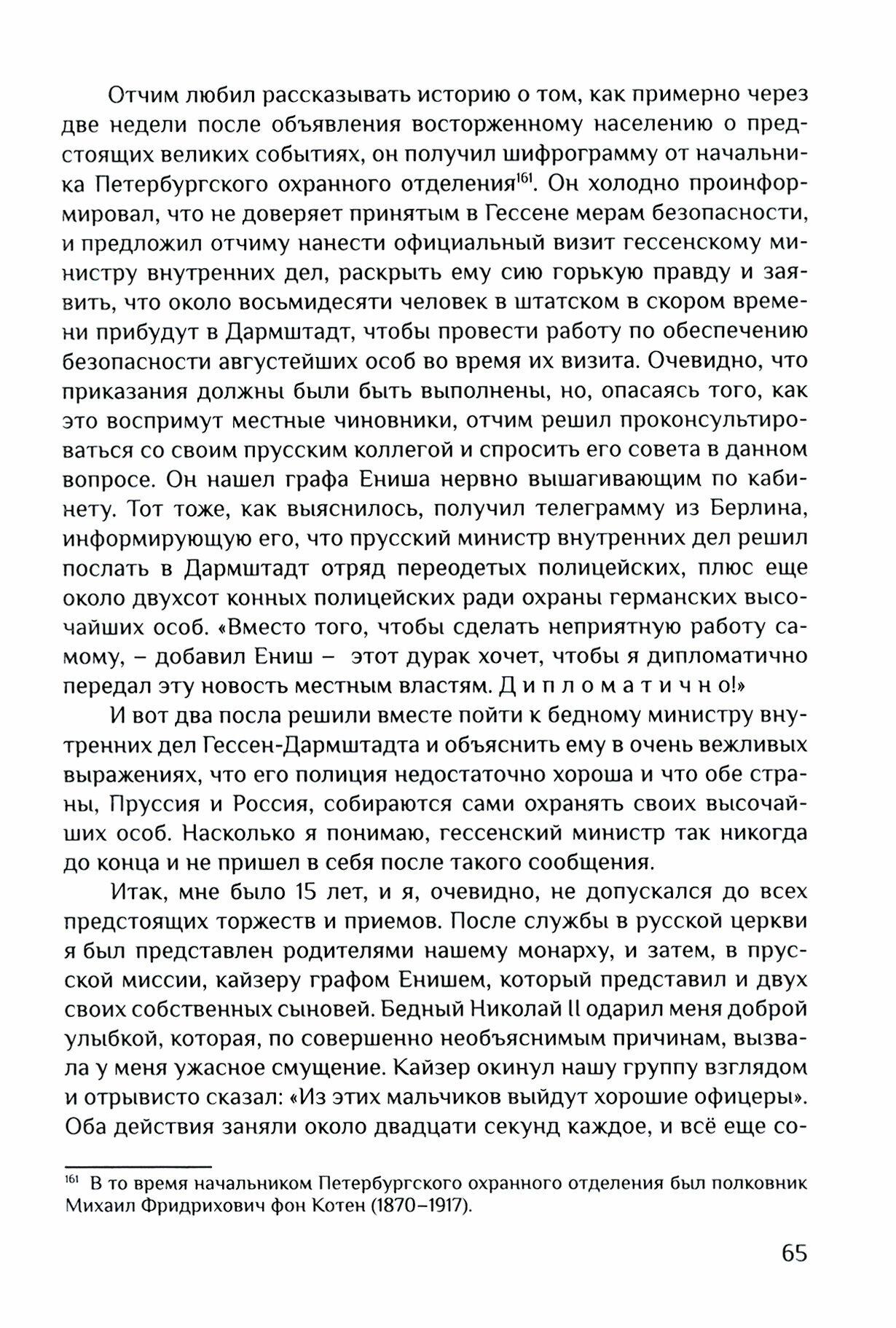 Отчим любил рассказывать историю о том, как примерно через две недели после объявления восторженному населению о предстоящих великих событиях, он получил шифрограмму от начальника Петербургского охранного отделения$^{161}$. Он холодно проинформировал, что не доверяет принятым в Гессене мерам безопасности, и предложил отчиму нанести официальный визит гессенскому министру внутренних дел, раскрыть ему сию горькую правду и заявить, что около восьмидесяти человек в штатском в скором времени прибудут в Дармштадт, чтобы провести работу по обеспечению безопасности августейших особ во время их визита. Очевидно, что приказания должны были быть выполнены, но, опасаясь того, как это воспримут местные чиновники, отчим решил проконсультироваться со своим прусским коллегой и спросить его совета в данном вопросе. Он нашел графа Ениша нервно вышагивающим по кабинету. Тот тоже, как выяснилось, получил телеграмму из Берлина, информирующую его, что прусский министр внутренних дел решил послать в Дармштадт отряд переодетых полицейских, плюс еще около двухсот конных полицейских ради охраны германских высочайших особ. «Вместо того, чтобы сделать неприятную работу самому, – добавил Ениш – этот дурак хочет, чтобы я дипломатично передал эту новость местным властям. Д и п л о м а т и ч н о!»

И вот два посла решили вместе пойти к бедному министру внутренних дел Гессен-Дармштадта и объяснить ему в очень вежливых выражениях, что его полиция недостаточно хороша и что обе страны, Пруссия и Россия, собираются сами охранять своих высочайших особ. Насколько я понимаю, гессенский министр так никогда до конца и не пришел в себя после такого сообщения.

Итак, мне было 15 лет, и я, очевидно, не допускался до всех предстоящих торжеств и приемов. После службы в русской церкви я был представлен родителями нашему монарху, и затем, в прусской миссии, кайзеру графом Енишем, который представил и двух своих собственных сыновей. Бедный Николай II одарил меня доброй улыбкой, которая, по совершенно необъяснимым причинам, вызвала у меня ужасное смущение. Кайзер окинул нашу группу взглядом и отрывисто сказал: «Из этих мальчиков выйдут хорошие офицеры». Оба действия заняли около двадцати секунд каждое, и всё еще со-

$^{161}$ В то время начальником Петербургского охранного отделения был полковник Михаил Фридрихович фон Котен (1870–1917).

65